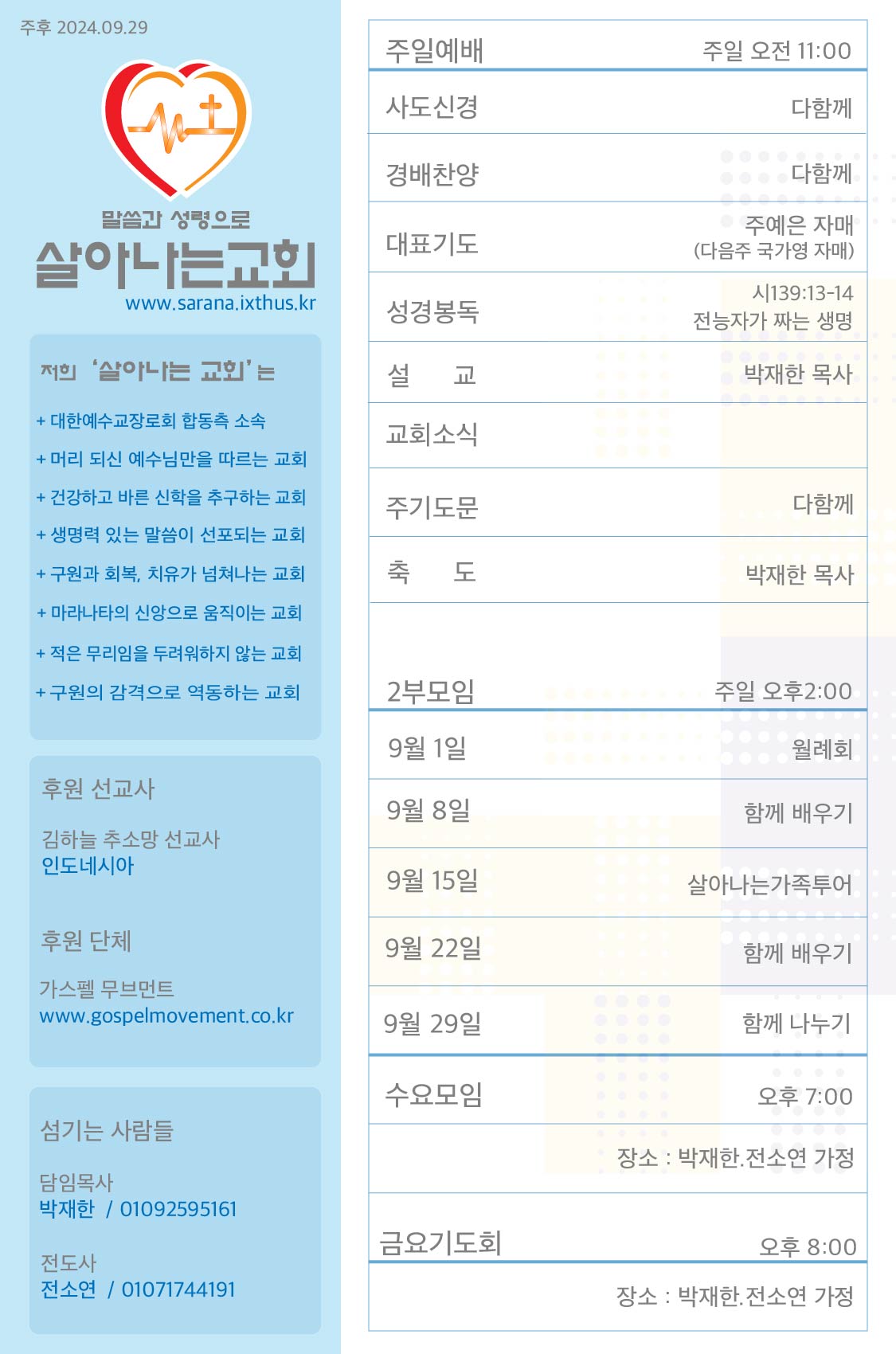 주후 2024.09.29

말씀과 성령으로
살아나는교회
www.sarana.ixthus.kr

저희 '살아나는 교회'는

+ 대한예수교장로회 합동측 소속
+ 머리 되신 예수님만을 따르는 교회
+ 건강하고 바른 신학을 추구하는 교회
+ 생명력 있는 말씀이 선포되는 교회
+ 구원과 회복, 치유가 넘쳐나는 교회
+ 마라나타의 신앙으로 움직이는 교회
+ 적은 무리임을 두려워하지 않는 교회
+ 구원의 감격으로 역동하는 교회

후원 선교사

김하늘 추소망 선교사
인도네시아

후원 단체

가스펠 무브먼트
www.gospelmovement.co.kr

섬기는 사람들

담임목사
박재한 / 01092595161

전도사
전소연 / 01071744191

| 주일예배 | 주일 오전 11:00 |
|---|---|
| 사도신경 | 다함께 |
| 경배찬양 | 다함께 |
| 대표기도 | 주예은 자매 (다음주 국가영 자매) |
| 성경봉독 | 시139:13-14 전능자가 짜는 생명 |
| 설 교 | 박재한 목사 |
| 교회소식 | |
| 주기도문 | 다함께 |
| 축 도 | 박재한 목사 |

| 2부모임 | 주일 오후2:00 |
|---|---|
| 9월 1일 | 월례회 |
| 9월 8일 | 함께 배우기 |
| 9월 15일 | 살아나는가족투어 |
| 9월 22일 | 함께 배우기 |
| 9월 29일 | 함께 나누기 |

| 수요모임 | 오후 7:00 |
|---|---|
| | 장소 : 박재한.전소연 가정 |

| 금요기도회 | 오후 8:00 |
|---|---|
| | 장소 : 박재한.전소연 가정 |